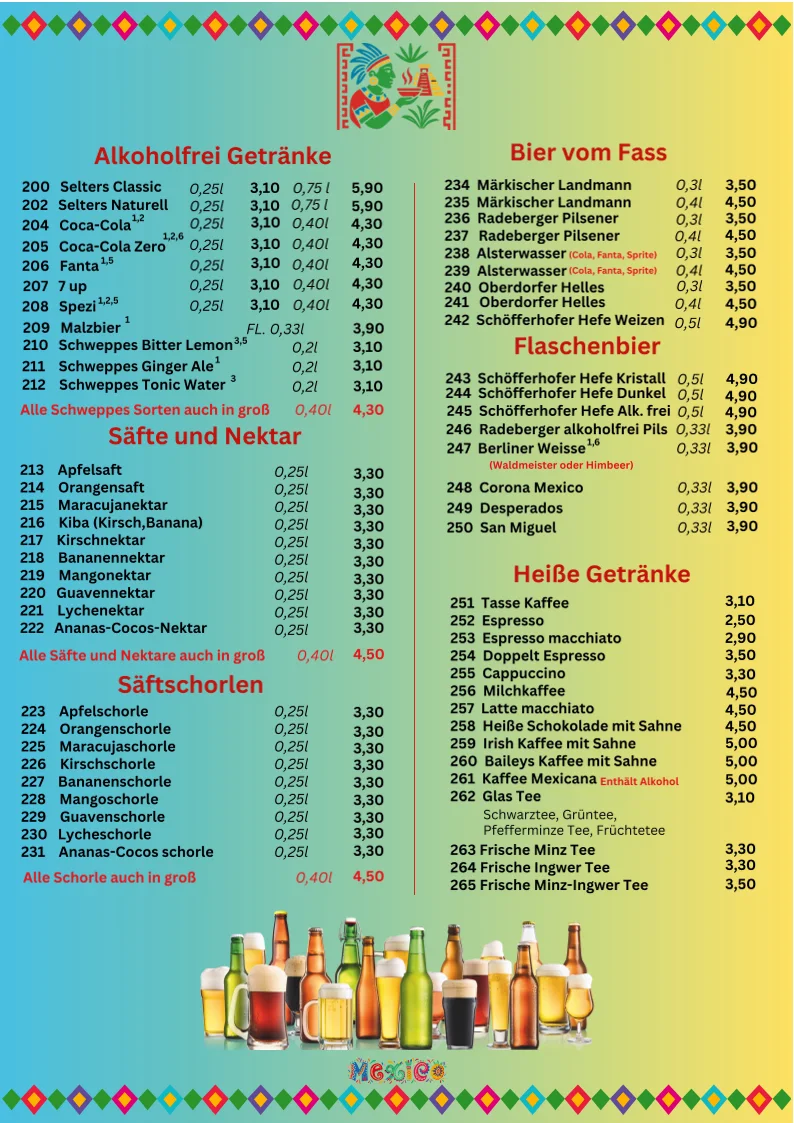 Alkoholfrei Getränke

200 Selters Classic 0,25l 3,10 0,75 l 5,90
202 Selters Naturell 0,25l 3,10 0,75 l 5,90
204 Coca-Cola$^{1,2}$ 0,25l 3,10 0,40l 4,30
205 Coca-Cola Zero$^{1,2,6}$ 0,25l 3,10 0,40l 4,30
206 Fanta$^{1,5}$ 0,25l 3,10 0,40l 4,30
207 7 up 0,25l 3,10 0,40l 4,30
208 Spezi$^{1,2,5}$ 0,25l 3,10 0,40l 4,30
209 Malzbier$^{1}$ FL. 0,33l 3,90
210 Schweppes Bitter Lemon$^{3,5}$ 0,2l 3,10
211 Schweppes Ginger Ale$^{1}$ 0,2l 3,10
212 Schweppes Tonic Water$^{3}$ 0,2l 3,10
Alle Schweppes Sorten auch in groß 0,40l 4,30

Säfte und Nektar

213 Apfelsaft 0,25l 3,30
214 Orangensaft 0,25l 3,30
215 Maracujanektar 0,25l 3,30
216 Kiba (Kirsch,Banana) 0,25l 3,30
217 Kirschnektar 0,25l 3,30
218 Bananennektar 0,25l 3,30
219 Mangonektar 0,25l 3,30
220 Guavennektar 0,25l 3,30
221 Lychenektar 0,25l 3,30
222 Ananas-Cocos-Nektar 0,25l 3,30
Alle Säfte und Nektare auch in groß 0,40l 4,50

Säftschorlen

223 Apfelschorle 0,25l 3,30
224 Orangenschorle 0,25l 3,30
225 Maracujaschorle 0,25l 3,30
226 Kirschschorle 0,25l 3,30
227 Bananenschorle 0,25l 3,30
228 Mangoschorle 0,25l 3,30
229 Guavenschorle 0,25l 3,30
230 Lycheschorle 0,25l 3,30
231 Ananas-Cocos schorle 0,25l 3,30
Alle Schorle auch in groß 0,40l 4,50

Bier vom Fass

234 Märkischer Landmann 0,3l 3,50
235 Märkischer Landmann 0,4l 4,50
236 Radeberger Pilsener 0,3l 3,50
237 Radeberger Pilsener 0,4l 4,50
238 Alsterwasser (Cola, Fanta, Sprite) 0,3l 3,50
239 Alsterwasser (Cola, Fanta, Sprite) 0,4l 4,50
240 Oberdorfer Helles 0,3l 3,50
241 Oberdorfer Helles 0,4l 4,50
242 Schöfferhofer Hefe Weizen 0,5l 4,90

Flaschenbier

243 Schöfferhofer Hefe Kristall 0,5l 4,90
244 Schöfferhofer Hefe Dunkel 0,5l 4,90
245 Schöfferhofer Hefe Alk. frei 0,5l 4,90
246 Radeberger alkoholfrei Pils 0,33l 3,90
247 Berliner Weisse$^{1,6}$ 0,33l 3,90
(Waldmeister oder Himbeer)
248 Corona Mexico 0,33l 3,90
249 Desperados 0,33l 3,90
250 San Miguel 0,33l 3,90

Heiße Getränke

251 Tasse Kaffee 3,10
252 Espresso 2,50
253 Espresso macchiato 2,90
254 Doppelt Espresso 3,50
255 Cappuccino 3,30
256 Milchkaffee 4,50
257 Latte macchiato 4,50
258 Heiße Schokolade mit Sahne 4,50
259 Irish Kaffee mit Sahne 5,00
260 Baileys Kaffee mit Sahne 5,00
261 Kaffee Mexicana Enthält Alkohol 5,00
262 Glas Tee 3,10
Schwarztee, Grüntee, Pfefferminze Tee, Früchtetee
263 Frische Minz Tee 3,30
264 Frische Ingwer Tee 3,30
265 Frische Minz-Ingwer Tee 3,50

Mexico